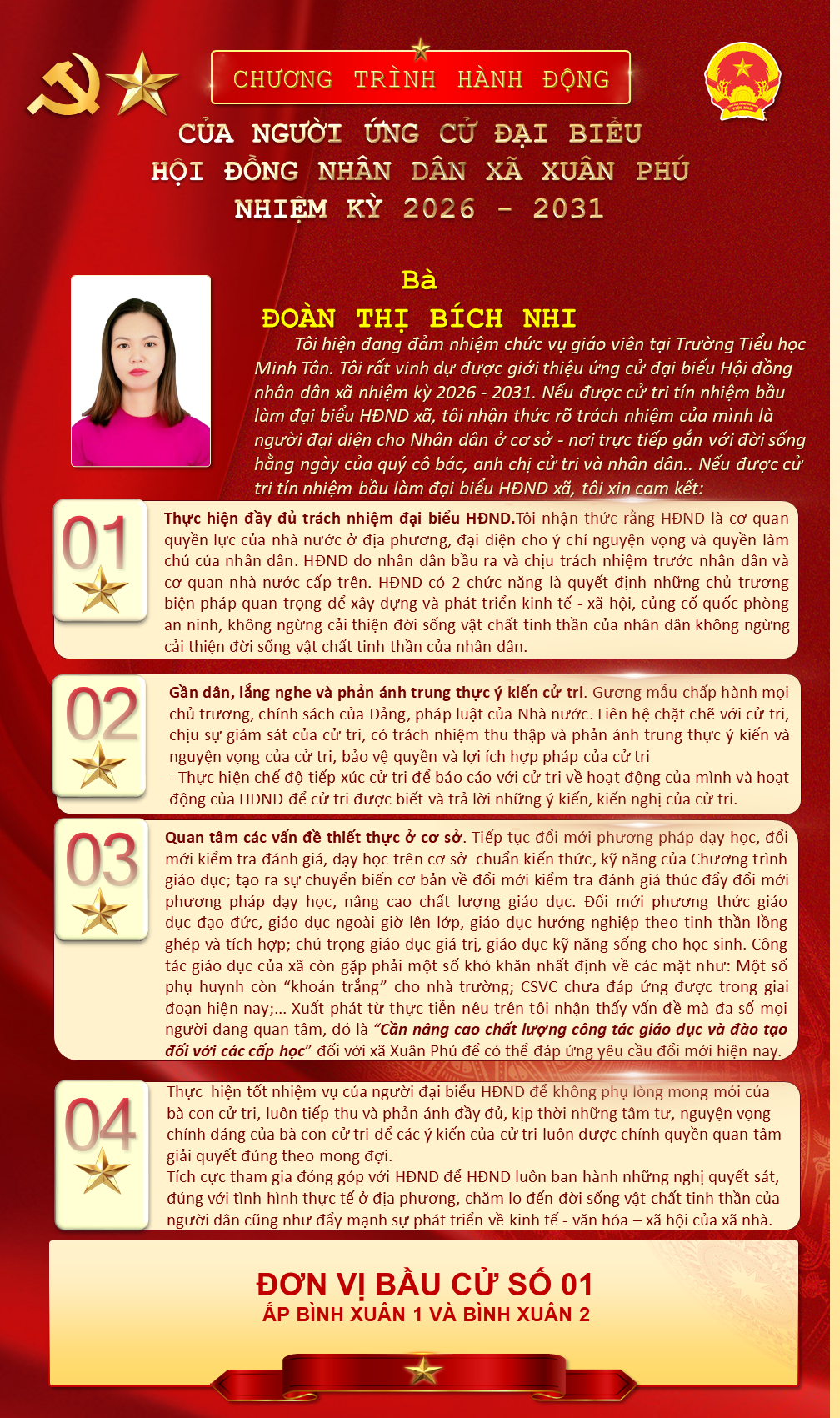 CHƯƠNG TRÌNH HÀNH ĐỘNG

CỦA NGƯỜI ỨNG CỬ ĐẠI BIỂU
HỘI ĐỒNG NHÂN DÂN XÃ XUÂN PHÚ
NHIỆM KỲ 2026 - 2031

Bà
ĐOÀN THỊ BÍCH NHI

Tôi hiện đang đảm nhiệm chức vụ giáo viên tại Trường Tiểu học Minh Tân. Tôi rất vinh dự được giới thiệu ứng cử đại biểu Hội đồng nhân dân xã nhiệm kỳ 2026 - 2031. Nếu được cử tri tín nhiệm bầu làm đại biểu HĐND xã, tôi nhận thức rõ trách nhiệm của mình là người đại diện cho Nhân dân ở cơ sở - nơi trực tiếp gắn với đời sống hằng ngày của quý cô bác, anh chị cử tri và nhân dân.. Nếu được cử tri tín nhiệm bầu làm đại biểu HĐND xã, tôi xin cam kết:

01

Thực hiện đầy đủ trách nhiệm đại biểu HĐND.Tôi nhận thức rằng HĐND là cơ quan quyền lực của nhà nước ở địa phương, đại diện cho ý chí nguyện vọng và quyền làm chủ của nhân dân. HĐND do nhân dân bầu ra và chịu trách nhiệm trước nhân dân và cơ quan nhà nước cấp trên. HĐND có 2 chức năng là quyết định những chủ trương biện pháp quan trọng để xây dựng và phát triển kinh tế - xã hội, củng cố quốc phòng an ninh, không ngừng cải thiện đời sống vật chất tinh thần của nhân dân không ngừng cải thiện đời sống vật chất tinh thần của nhân dân.

02

Gần dân, lắng nghe và phản ánh trung thực ý kiến cử tri. Gương mẫu chấp hành mọi chủ trương, chính sách của Đảng, pháp luật của Nhà nước. Liên hệ chặt chẽ với cử tri, chịu sự giám sát của cử tri, có trách nhiệm thu thập và phản ánh trung thực ý kiến và nguyện vọng của cử tri, bảo vệ quyền và lợi ích hợp pháp của cử tri
- Thực hiện chế độ tiếp xúc cử tri để báo cáo với cử tri về hoạt động của mình và hoạt động của HĐND để cử tri được biết và trả lời những ý kiến, kiến nghị của cử tri.

03

Quan tâm các vấn đề thiết thực ở cơ sở. Tiếp tục đổi mới phương pháp dạy học, đổi mới kiểm tra đánh giá, dạy học trên cơ sở chuẩn kiến thức, kỹ năng của Chương trình giáo dục; tạo ra sự chuyển biến cơ bản về đổi mới kiểm tra đánh giá thúc đẩy đổi mới phương pháp dạy học, nâng cao chất lượng giáo dục. Đổi mới phương thức giáo dục đạo đức, giáo dục ngoài giờ lên lớp, giáo dục hướng nghiệp theo tinh thần lồng ghép và tích hợp; chú trọng giáo dục giá trị, giáo dục kỹ năng sống cho học sinh. Công tác giáo dục của xã còn gặp phải một số khó khăn nhất định về các mặt như: Một số phụ huynh còn "khoán trắng" cho nhà trường; CSVC chưa đáp ứng được trong giai đoạn hiện nay;... Xuất phát từ thực tiễn nêu trên tôi nhận thấy vấn đề mà đa số mọi người đang quan tâm, đó là "Cần nâng cao chất lượng công tác giáo dục và đào tạo đối với các cấp học" đối với xã Xuân Phú để có thể đáp ứng yêu cầu đổi mới hiện nay.

04

Thực hiện tốt nhiệm vụ của người đại biểu HĐND để không phụ lòng mong mỏi của bà con cử tri, luôn tiếp thu và phản ánh đầy đủ, kịp thời những tâm tư, nguyện vọng chính đáng của bà con cử tri để các ý kiến của cử tri luôn được chính quyền quan tâm giải quyết đúng theo mong đợi.
Tích cực tham gia đóng góp với HĐND để HĐND luôn ban hành những nghị quyết sát, đúng với tình hình thực tế ở địa phương, chăm lo đến đời sống vật chất tinh thần của người dân cũng như đẩy mạnh sự phát triển về kinh tế - văn hóa – xã hội của xã nhà.

ĐƠN VỊ BẦU CỬ SỐ 01
ẤP BÌNH XUÂN 1 VÀ BÌNH XUÂN 2